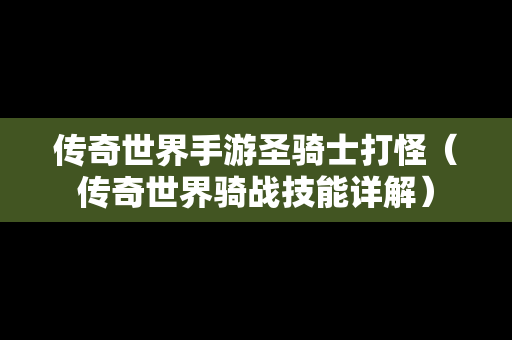 传奇世界手游圣骑士打怪（传奇世界骑战技能详解）